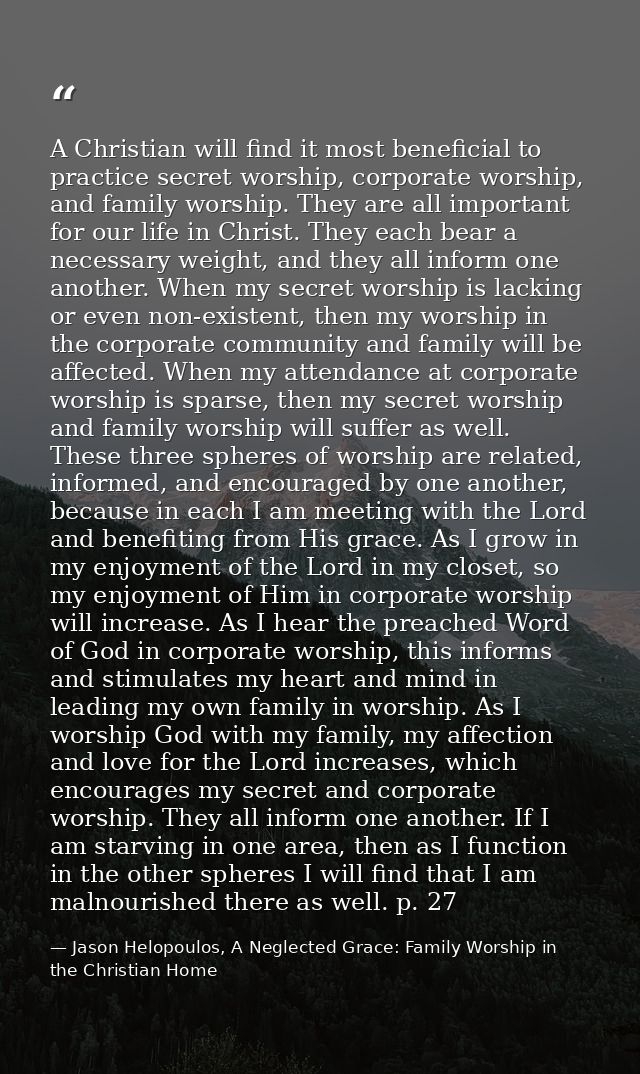 “

A Christian will find it most beneficial to practice secret worship, corporate worship, and family worship. They are all important for our life in Christ. They each bear a necessary weight, and they all inform one another. When my secret worship is lacking or even non-existent, then my worship in the corporate community and family will be affected. When my attendance at corporate worship is sparse, then my secret worship and family worship will suffer as well. These three spheres of worship are related, informed, and encouraged by one another, because in each I am meeting with the Lord and benefiting from His grace. As I grow in my enjoyment of the Lord in my closet, so my enjoyment of Him in corporate worship will increase. As I hear the preached Word of God in corporate worship, this informs and stimulates my heart and mind in leading my own family in worship. As I worship God with my family, my affection and love for the Lord increases, which encourages my secret and corporate worship. They all inform one another. If I am starving in one area, then as I function in the other spheres I will find that I am malnourished there as well. p. 27

— Jason Helopoulos, A Neglected Grace: Family Worship in the Christian Home